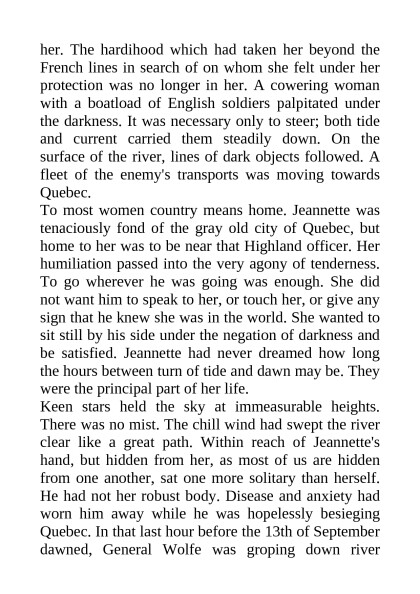 her. The hardihood which had taken her beyond the French lines in search of on whom she felt under her protection was no longer in her. A cowering woman with a boatload of English soldiers palpitated under the darkness. It was necessary only to steer; both tide and current carried them steadily down. On the surface of the river, lines of dark objects followed. A fleet of the enemy's transports was moving towards Quebec.
To most women country means home. Jeannette was tenaciously fond of the gray old city of Quebec, but home to her was to be near that Highland officer. Her humiliation passed into the very agony of tenderness. To go wherever he was going was enough. She did not want him to speak to her, or touch her, or give any sign that he knew she was in the world. She wanted to sit still by his side under the negation of darkness and be satisfied. Jeannette had never dreamed how long the hours between turn of tide and dawn may be. They were the principal part of her life.
Keen stars held the sky at immeasurable heights. There was no mist. The chill wind had swept the river clear like a great path. Within reach of Jeannette's hand, but hidden from her, as most of us are hidden from one another, sat one more solitary than herself. He had not her robust body. Disease and anxiety had worn him away while he was hopelessly besieging Quebec. In that last hour before the 13th of September dawned, General Wolfe was groping down river